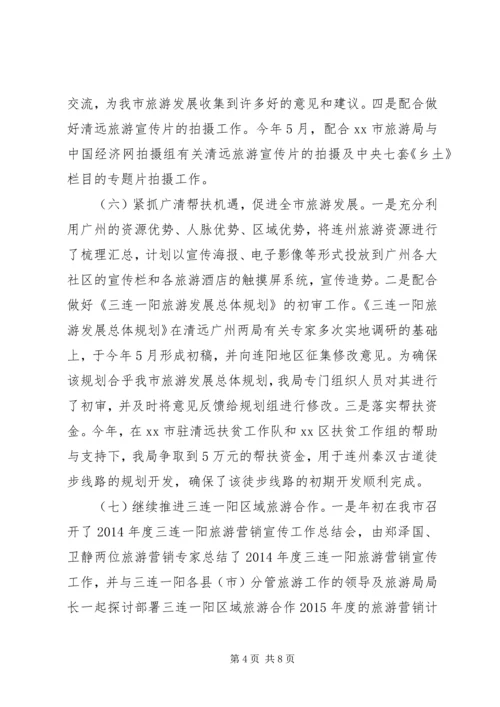 交流，为我市旅游发展收集到许多好的意见和建议。四是配合做好清远旅游宣传片的拍摄工作。今年5月，配合xx市旅游局与中国经济网拍摄组有关清远旅游宣传片的拍摄及中央七套《乡土》栏目的专题片拍摄工作。

（六）紧抓广清帮扶机遇，促进全市旅游发展。一是充分利用广州的资源优势、人脉优势、区域优势，将连州旅游资源进行了梳理汇总，计划以宣传海报、电子影像等形式投放到广州各大社区的宣传栏和各旅游酒店的触摸屏系统，宣传造势。二是配合做好《三连一阳旅游发展总体规划》的初审工作。《三连一阳旅游发展总体规划》在清远广州两局有关专家多次实地调研的基础上，于今年5月形成初稿，并向连阳地区征集修改意见。为确保该规划合乎我市旅游发展总体规划，我局专门组织人员对其进行了初审，并及时将意见反馈给规划组进行修改。三是落实帮扶资金。今年，在xx市驻清远扶贫工作队和xx区扶贫工作组的帮助与支持下，我局争取到5万元的帮扶资金，用于连州秦汉古道徒步线路的规划开发，确保了该徒步线路的初期开发顺利完成。

（七）继续推进三连一阳区域旅游合作。一是年初在我市召开了2014年度三连一阳旅游营销宣传工作总结会，由郑泽国、卫静两位旅游营销专家总结了2014年度三连一阳旅游营销宣传工作，并与三连一阳各县（市）分管旅游工作的领导及旅游局局长一起探讨部署三连一阳区域旅游合作2015年度的旅游营销计

第4页 共8页